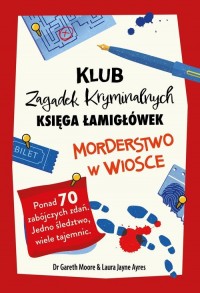 KLUB
Zagadek Kryminalnych
KSIĘGA ŁAMIGŁÓWEK

BILET

MORDERSTWO W WIOSCE

Ponad 70 zabójczych zdań. Jedno śledztwo, wiele tajemnic.

Dr Gareth Moore & Laura Jayne Ayres